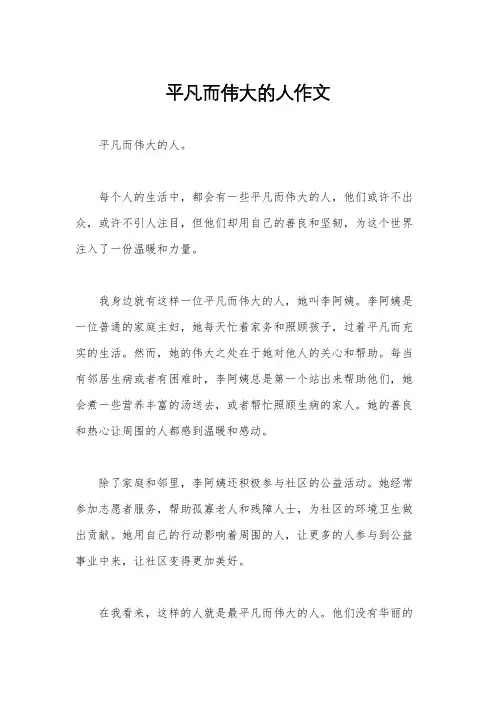 平凡而伟大的人作文

平凡而伟大的人。

每个人的生活中，都会有一些平凡而伟大的人，他们或许不出众，或许不引人注目，但他们却用自己的善良和坚韧，为这个世界注入了一份温暖和力量。

我身边就有这样一位平凡而伟大的人，她叫李阿姨。李阿姨是一位普通的家庭主妇，她每天忙着家务和照顾孩子，过着平凡而充实的生活。然而，她的伟大之处在于她对他人的关心和帮助。每当有邻居生病或者有困难时，李阿姨总是第一个站出来帮助他们，她会煮一些营养丰富的汤送去，或者帮忙照顾生病的家人。她的善良和热心让周围的人都感到温暖和感动。

除了家庭和邻里，李阿姨还积极参与社区的公益活动。她经常参加志愿者服务，帮助孤寡老人和残障人士，为社区的环境卫生做出贡献。她用自己的行动影响着周围的人，让更多的人参与到公益事业中来，让社区变得更加美好。

在我看来，这样的人就是最平凡而伟大的人。他们没有华丽的